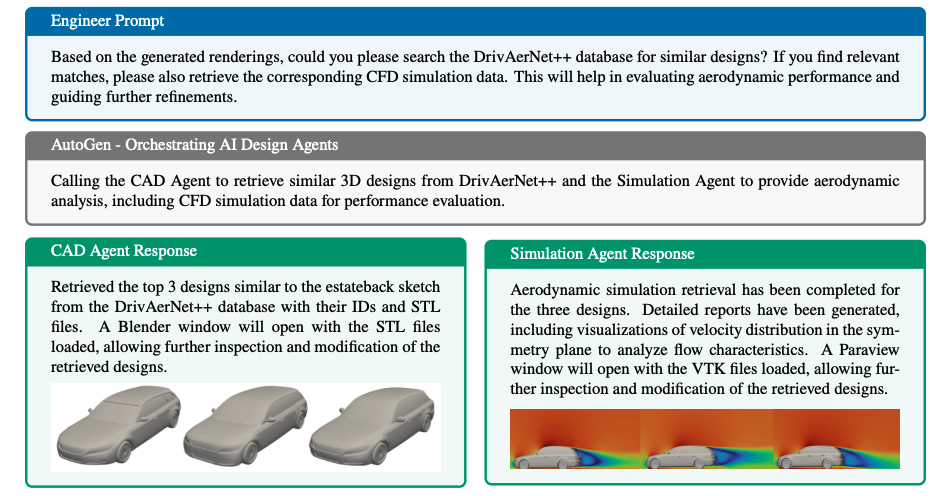 Engineer Prompt

Based on the generated renderings, could you please search the DrivAerNet++ database for similar designs? If you find relevant matches, please also retrieve the corresponding CFD simulation data. This will help in evaluating aerodynamic performance and guiding further refinements.

AutoGen - Orchestrating AI Design Agents

Calling the CAD Agent to retrieve similar 3D designs from DrivAerNet++ and the Simulation Agent to provide aerodynamic analysis, including CFD simulation data for performance evaluation.

CAD Agent Response

Retrieved the top 3 designs similar to the estateback sketch from the DrivAerNet++ database with their IDs and STL files. A Blender window will open with the STL files loaded, allowing further inspection and modification of the retrieved designs.

Simulation Agent Response

Aerodynamic simulation retrieval has been completed for the three designs. Detailed reports have been generated, including visualizations of velocity distribution in the symmetry plane to analyze flow characteristics. A Paraview window will open with the VTK files loaded, allowing further inspection and modification of the retrieved designs.